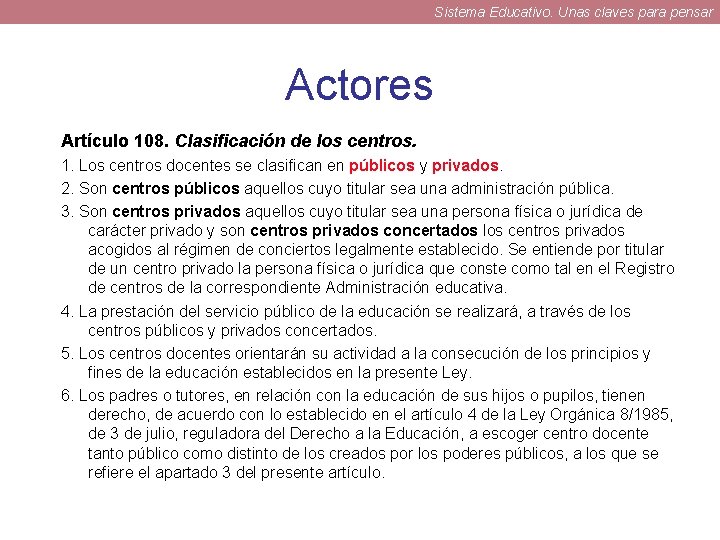 Sistema Educativo. Unas claves para pensar

Actores

Artículo 108. Clasificación de los centros.

1. Los centros docentes se clasifican en públicos y privados.

2. Son centros públicos aquellos cuyo titular sea una administración pública.

3. Son centros privados aquellos cuyo titular sea una persona física o jurídica de carácter privado y son centros privados concertados los centros privados acogidos al régimen de conciertos legalmente establecido. Se entiende por titular de un centro privado la persona física o jurídica que conste como tal en el Registro de centros de la correspondiente Administración educativa.

4. La prestación del servicio público de la educación se realizará, a través de los centros públicos y privados concertados.

5. Los centros docentes orientarán su actividad a la consecución de los principios y fines de la educación establecidos en la presente Ley.

6. Los padres o tutores, en relación con la educación de sus hijos o pupilos, tienen derecho, de acuerdo con lo establecido en el artículo 4 de la Ley Orgánica 8/1985, de 3 de julio, reguladora del Derecho a la Educación, a escoger centro docente tanto público como distinto de los creados por los poderes públicos, a los que se refiere el apartado 3 del presente artículo.